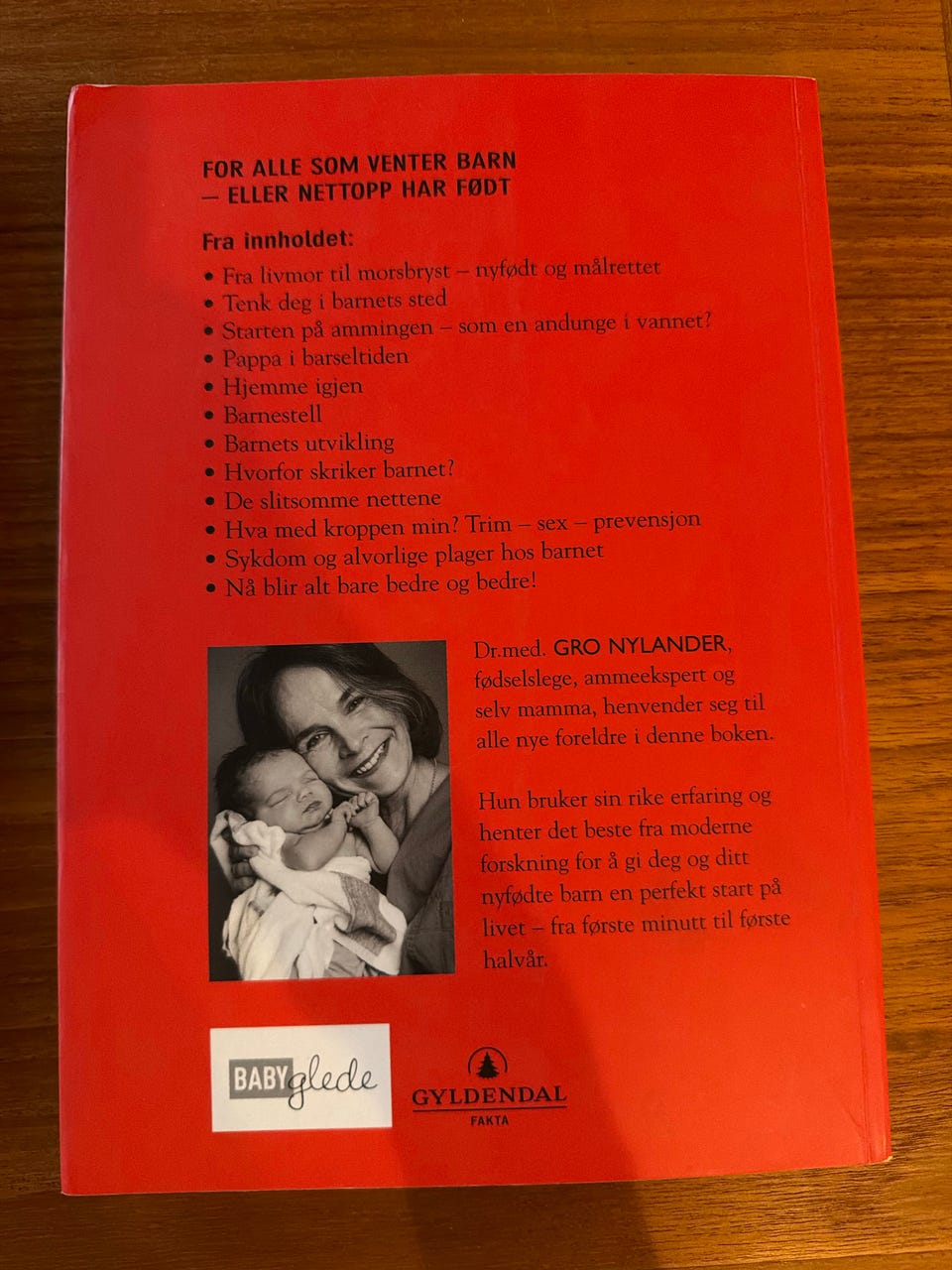 FOR ALLE SOM VENTER BARN
– ELLER NETTOPP HAR FØDT

Fra innholdet:
• Fra livmor til morsbryst – nyfødt og målrettet
• Tenk deg i barnets sted
• Starten på ammingen – som en andunge i vannet?
• Pappa i barseltiden
• Hjemme igjen
• Barnestell
• Barnets utvikling
• Hvorfor skriker barnet?
• De slitsomme nettene
• Hva med kroppen min? Trim – sex – prevensjon
• Sykdom og alvorlige plager hos barnet
• Nå blir alt bare bedre og bedre!

Dr.med. GRO NYLANDER, fødselslege, ammeekspert og selv mamma, henvender seg til alle nye foreldre i denne boken.

Hun bruker sin rike erfaring og henter det beste fra moderne forskning for å gi deg og ditt nyfødte barn en perfekt start på livet – fra første minutt til første halvår.

BABY glede

GYLDENDAL
FAKTA